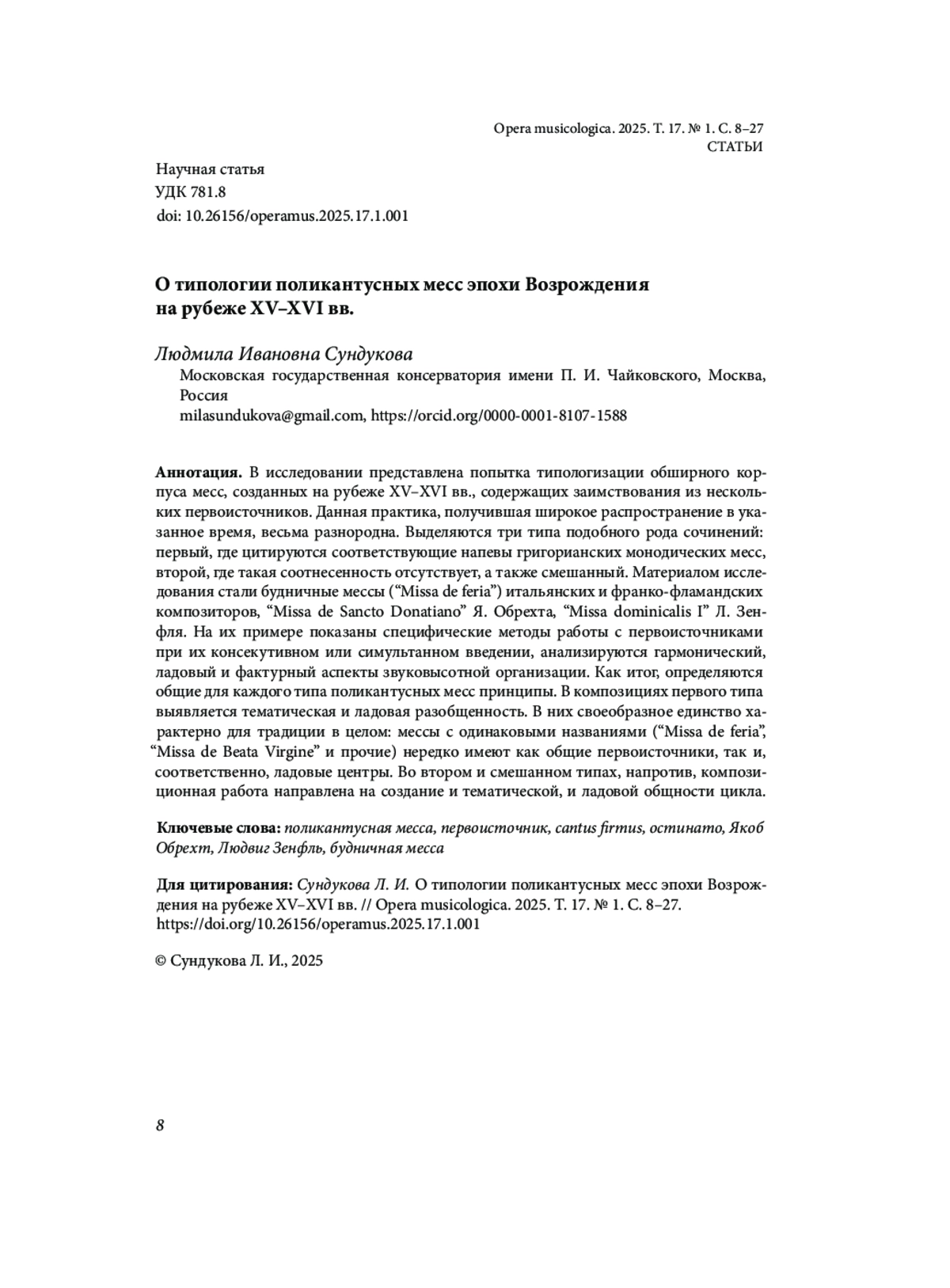 Opera musicologica. 2025. Т. 17. № 1. С. 8–27
СТАТЬИ

Научная статья
УДК 781.8
doi: 10.26156/operamus.2025.17.1.001

О типологии поликантусных месс эпохи Возрождения на рубеже XV–XVI вв.

Людмила Ивановна Сундукова
Московская государственная консерватория имени П. И. Чайковского, Москва, Россия
milasundukova@gmail.com, https://orcid.org/0000-0001-8107-1588

Аннотация. В исследовании представлена попытка типологизации обширного корпуса месс, созданных на рубеже XV–XVI вв., содержащих заимствования из нескольких первоисточников. Данная практика, получившая широкое распространение в указанное время, весьма разнородна. Выделяются три типа подобного рода сочинений: первый, где цитируются соответствующие напевы григорианских монодических месс, второй, где такая соотнесенность отсутствует, а также смешанный. Материалом исследования стали будничные мессы (“Missa de feria”) итальянских и франко-фламандских композиторов, “Missa de Sancto Donatiano” Я. Обрехта, “Missa dominicalis I” Л. Зенфля. На их примере показаны специфические методы работы с первоисточниками при их консекутивном или симультанном введении, анализируются гармонический, ладовый и фактурный аспекты звуковысотной организации. Как итог, определяются общие для каждого типа поликантусных месс принципы. В композициях первого типа выявляется тематическая и ладовая разобщенность. В них своеобразное единство характерно для традиции в целом: мессы с одинаковыми названиями (“Missa de feria”, “Missa de Beata Virgine” и прочие) нередко имеют как общие первоисточники, так и, соответственно, ладовые центры. Во втором и смешанном типах, напротив, композиционная работа направлена на создание и тематической, и ладовой общности цикла.

Ключевые слова: поликантусная месса, первоисточник, cantus firmus, остинато, Якоб Обрехт, Людвиг Зенфль, будничная месса

Для цитирования: Сундукова Л. И. О типологии поликантусных месс эпохи Возрождения на рубеже XV–XVI вв. // Opera musicologica. 2025. Т. 17. № 1. С. 8–27. https://doi.org/10.26156/operamus.2025.17.1.001

© Сундукова Л. И., 2025

8